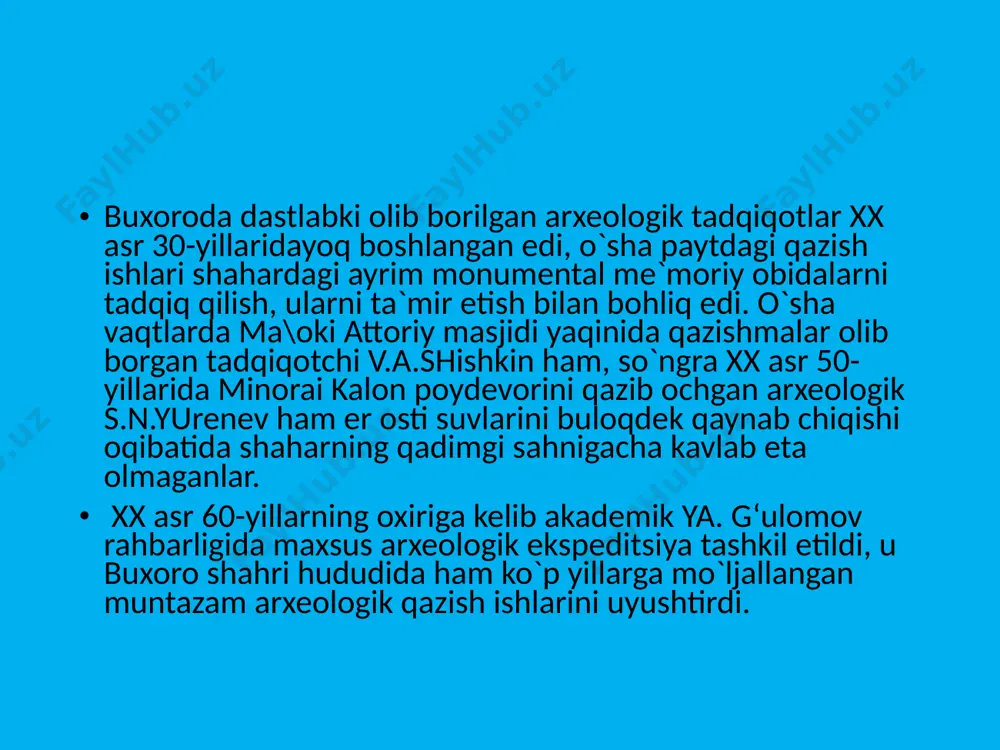 FaylHub.uz FaylHub.uz FaylHub.uz

• Buxoroda dastlabki olib borilgan arxeologik tadqiqotlar XX asr 30-yillaridayoq boshlangan edi, o`sha paytdagi qazish ishlari shahardagi ayrim monumental me`moriy obidalarni tadqiq qilish, ularni ta`mir etish bilan bohliq edi. O`sha vaqtlarda Ma\oki Attoriy masjidi yaqinida qazishmalar olib borgan tadqiqotchi V.A.SHishkin ham, so`ngra XX asr 50-yillarida Minorai Kalon poydevorini qazib ochgan arxeologik S.N.YUrenev ham er osti suvlarini buloqdek qaynab chiqishi oqibatida shaharning qadimgi sahnigacha kavlab eta olmaganlar.

• XX asr 60-yillarning oxiriga kelib akademik YA. G‘ulomov rahbarligida maxsus arxeologik ekspeditsiya tashkil etildi, u Buxoro shahri hududida ham ko`p yillarga mo`ljallangan muntazam arxeologik qazish ishlarini uyushtirdi.